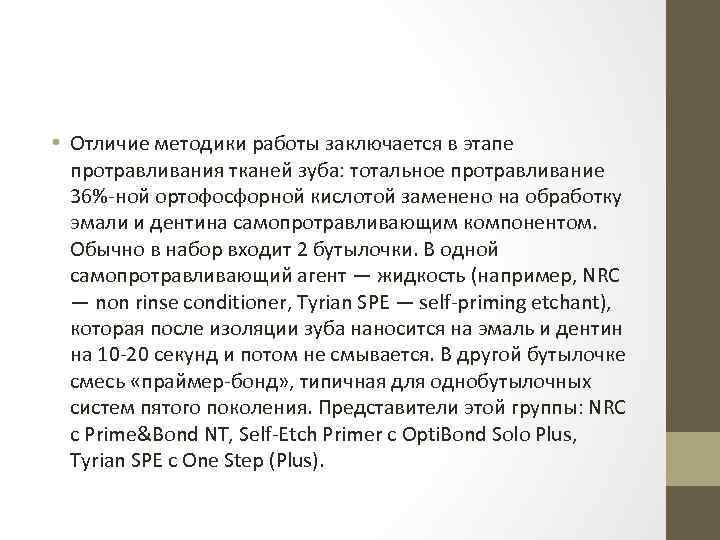 • Отличие методики работы заключается в этапе протравливания тканей зуба: тотальное протравливание 36%-ной ортофосфорной кислотой заменено на обработку эмали и дентина самопротравливающим компонентом. Обычно в набор входит 2 бутылочки. В одной самопротравливающий агент — жидкость (например, NRC — non rinse conditioner, Tyrian SPE — self-priming etchant), которая после изоляции зуба наносится на эмаль и дентин на 10-20 секунд и потом не смывается. В другой бутылочке смесь «праймер-бонд», типичная для однобутылочных систем пятого поколения. Представители этой группы: NRC с Prime&Bond NT, Self-Etch Primer с OptiBond Solo Plus, Tyrian SPE с One Step (Plus).